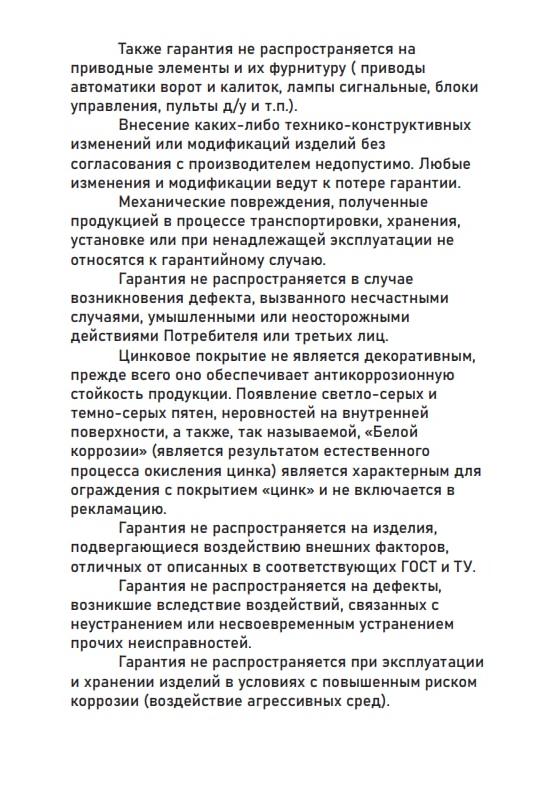 Также гарантия не распространяется на приводные элементы и их фурнитуру ( приводы автоматики ворот и калиток, лампы сигнальные, блоки управления, пульты д/у и т.п.).

Внесение каких-либо технико-конструктивных изменений или модификаций изделий без согласования с производителем недопустимо. Любые изменения и модификации ведут к потере гарантии.

Механические повреждения, полученные продукцией в процессе транспортировки, хранения, установке или при ненадлежащей эксплуатации не относятся к гарантийному случаю.

Гарантия не распространяется в случае возникновения дефекта, вызванного несчастными случаями, умышленными или неосторожными действиями Потребителя или третьих лиц.

Цинковое покрытие не является декоративным, прежде всего оно обеспечивает антикоррозионную стойкость продукции. Появление светло-серых и темно-серых пятен, неровностей на внутренней поверхности, а также, так называемой, «Белой коррозии» (является результатом естественного процесса окисления цинка) является характерным для ограждения с покрытием «цинк» и не включается в рекламацию.

Гарантия не распространяется на изделия, подвергающиеся воздействию внешних факторов, отличных от описанных в соответствующих ГОСТ и ТУ.

Гарантия не распространяется на дефекты, возникшие вследствие воздействий, связанных с неустранением или несвоевременным устранением прочих неисправностей.

Гарантия не распространяется при эксплуатации и хранении изделий в условиях с повышенным риском коррозии (воздействие агрессивных сред).